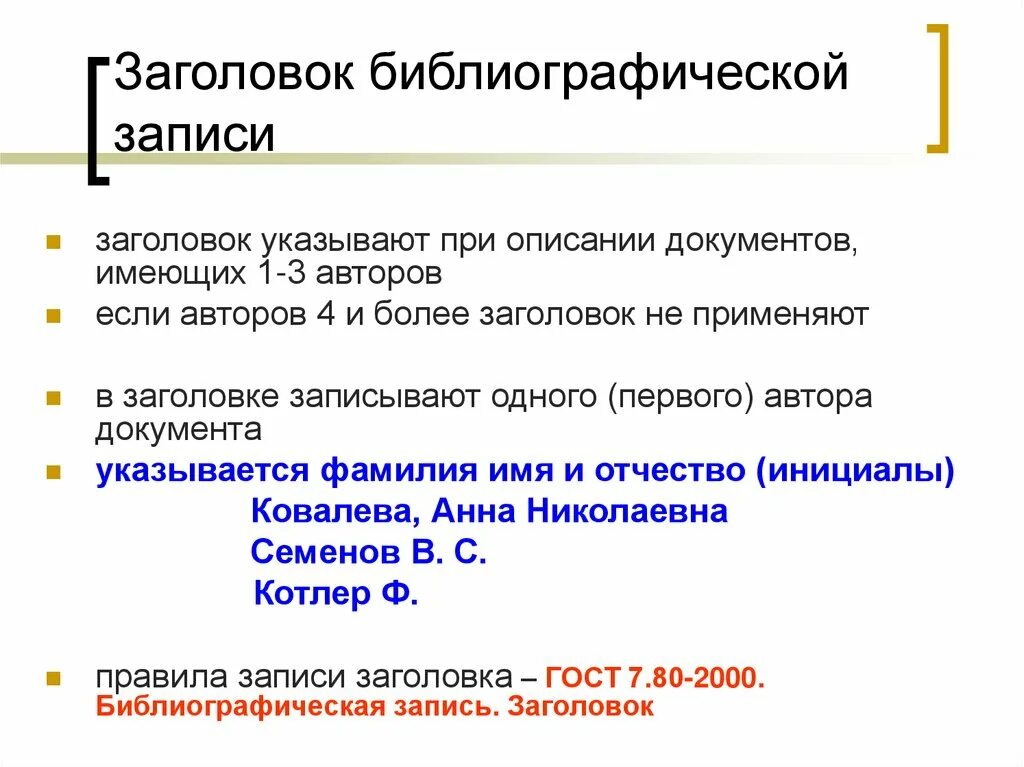 Заголовок библиографической записи

заголовок указывают при описании документов, имеющих 1-3 авторов

если авторов 4 и более заголовок не применяют

в заголовке записывают одного (первого) автора документа

указывается фамилия имя и отчество (инициалы)

Ковалева, Анна Николаевна

Семенов В. С.

Котлер Ф.

правила записи заголовка – ГОСТ 7.80-2000. Библиографическая запись. Заголовок